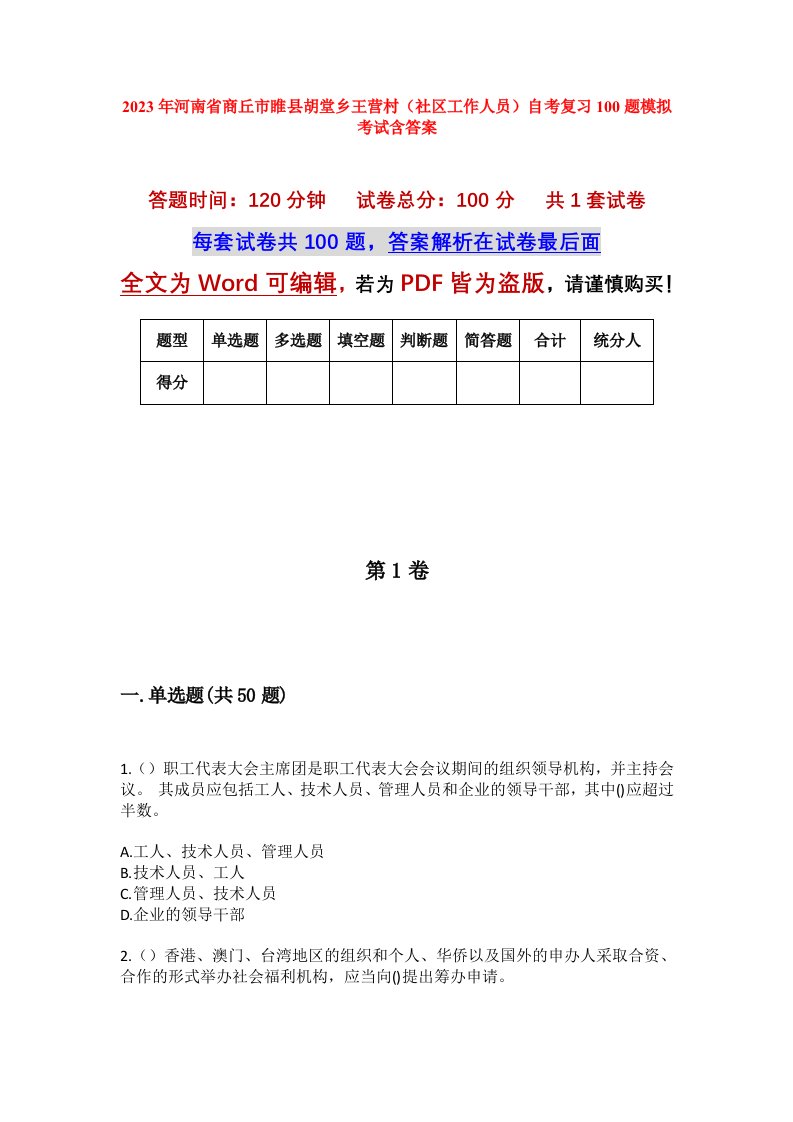 2023年河南省商丘市睢县胡堂乡王营村（社区工作人员）自考复习100题模拟考试含答案

答题时间：120分钟　试卷总分：100分　共1套试卷

每套试卷共100题，答案解析在试卷最后面

全文为Word可编辑，若为PDF皆为盗版，请谨慎购买！

| 题型 | 单选题 | 多选题 | 填空题 | 判断题 | 简答题 | 合计 | 统分人 |
|---|---|---|---|---|---|---|---|
| 得分 | | | | | | | |

第1卷

一.单选题(共50题)

1.（）职工代表大会主席团是职工代表大会会议期间的组织领导机构，并主持会议。 其成员应包括工人、技术人员、管理人员和企业的领导干部，其中()应超过半数。

A.工人、技术人员、管理人员
B.技术人员、工人
C.管理人员、技术人员
D.企业的领导干部

2.（）香港、澳门、台湾地区的组织和个人、华侨以及国外的申办人采取合资、合作的形式举办社会福利机构，应当向()提出筹办申请。